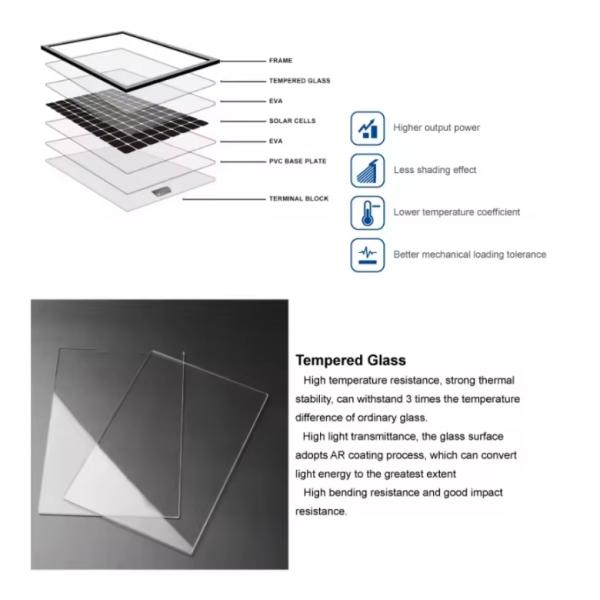 FRAME
TEMPERED GLASS
EVA
SOLAR CELLS
EVA
PVC BASE PLATE
TERMINAL BLOCK

Higher output power

Less shading effect

Lower temperature coefficient

Better mechanical loading tolerance

Tempered Glass

High temperature resistance, strong thermal stability, can withstand 3 times the temperature difference of ordinary glass.

High light transmittance, the glass surface adopts AR coating process, which can convert light energy to the greatest extent

High bending resistance and good impact resistance.